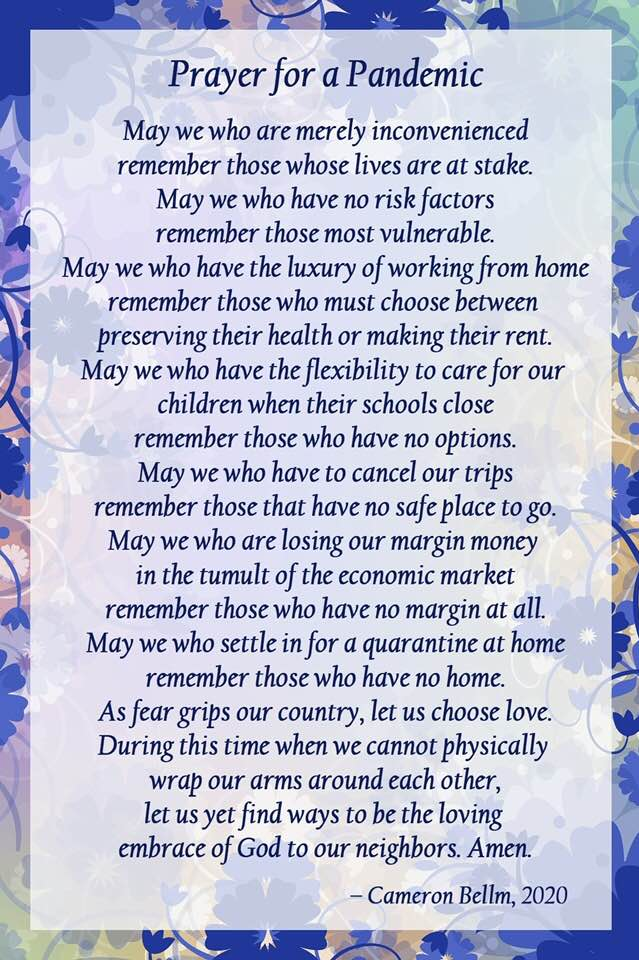 Prayer for a Pandemic

May we who are merely inconvenienced
remember those whose lives are at stake.
May we who have no risk factors
remember those most vulnerable.
May we who have the luxury of working from home
remember those who must choose between
preserving their health or making their rent.
May we who have the flexibility to care for our
children when their schools close
remember those who have no options.
May we who have to cancel our trips
remember those that have no safe place to go.
May we who are losing our margin money
in the tumult of the economic market
remember those who have no margin at all.
May we who settle in for a quarantine at home
remember those who have no home.
As fear grips our country, let us choose love.
During this time when we cannot physically
wrap our arms around each other,
let us yet find ways to be the loving
embrace of God to our neighbors. Amen.

– Cameron Bellm, 2020